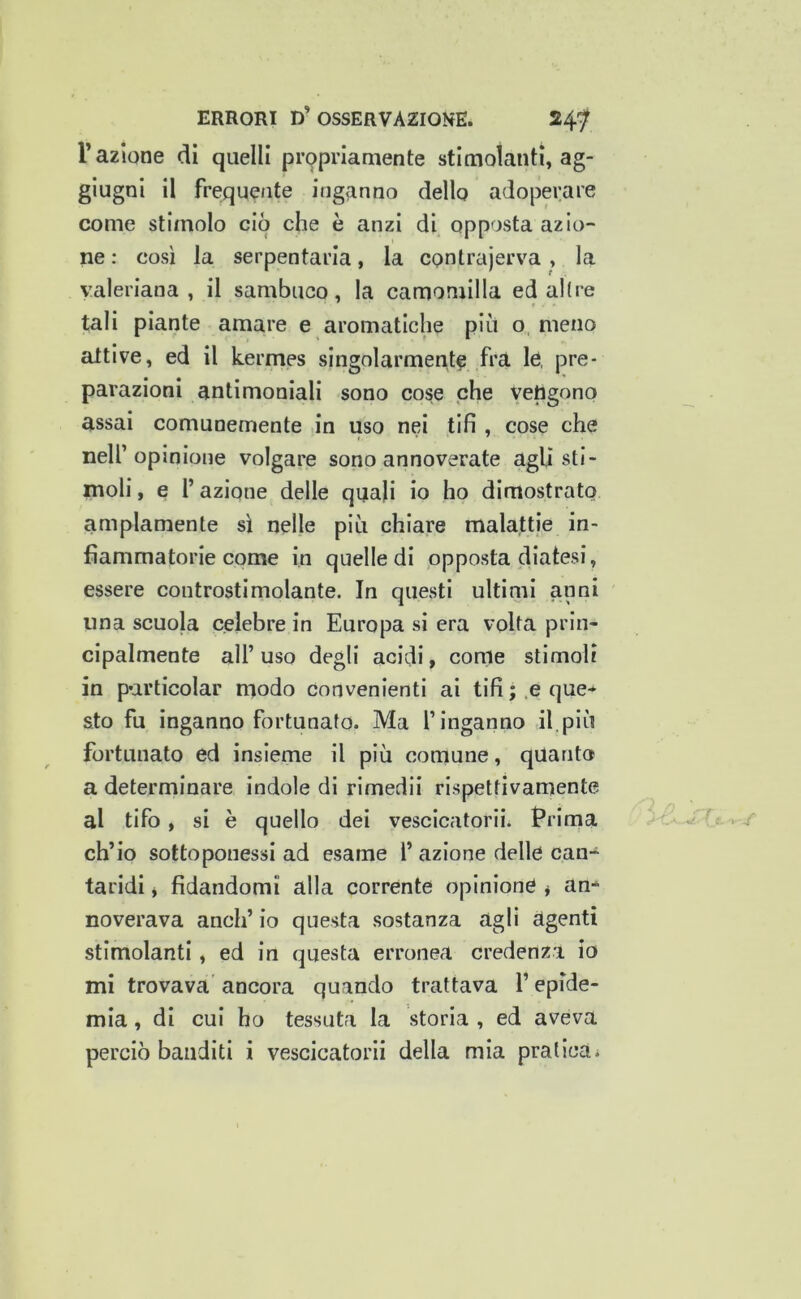 ERRORI D' OSSERVAZIONE. 247

l'azione di quelli propriamente stimolanti, aggiugni il frequente inganno dello adoperare come stimolo ciò che è anzi di opposta azione: così la serpentaria, la contrajerva, la valeriana, il sambuco, la camomilla ed altre tali piante amare e aromatiche più o meno attive, ed il kermes singolarmente fra le preparazioni antimoniali sono cose che vengono assai comunemente in uso nei tifi, cose che nell' opinione volgare sono annoverate agli stimoli, e l'azione delle quali io ho dimostrato amplamente sì nelle più chiare malattie infiammatorie come in quelle di opposta diatesi, essere controstimolante. In questi ultimi anni una scuola celebre in Europa si era volta principalmente all' uso degli acidi, come stimoli in particolar modo convenienti ai tifi; e questo fu inganno fortunato. Ma l'inganno il più fortunato ed insieme il più comune, quanto a determinare indole di rimedii rispettivamente al tifo, si è quello dei vescicatorii. Prima ch'io sottoponessi ad esame l'azione delle cantaridi, fidandomi alla corrente opinione, annoverava anch' io questa sostanza agli agenti stimolanti, ed in questa erronea credenza io mi trovava ancora quando trattava l'epidemia, di cui ho tessuta la storia, ed aveva perciò banditi i vescicatorii della mia pratica.